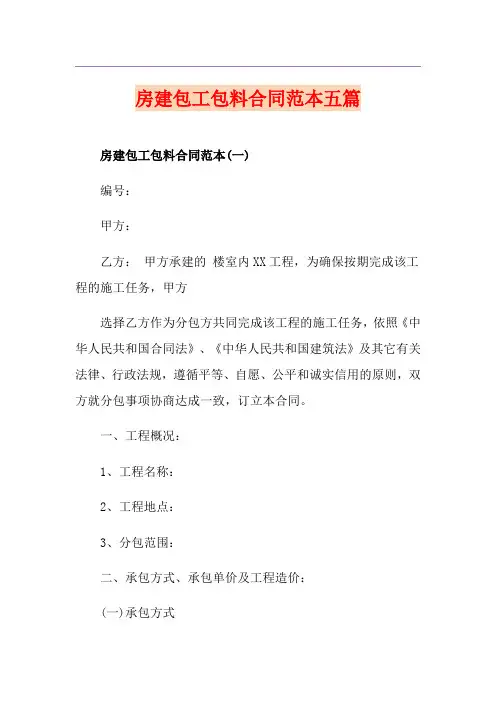 房建包工包料合同范本五篇

房建包工包料合同范本(一)

编号：

甲方：

乙方： 甲方承建的 楼室内XX工程，为确保按期完成该工程的施工任务，甲方

选择乙方作为分包方共同完成该工程的施工任务，依照《中华人民共和国合同法》、《中华人民共和国建筑法》及其它有关法律、行政法规，遵循平等、自愿、公平和诚实信用的原则，双方就分包事项协商达成一致，订立本合同。

一、工程概况：

1、工程名称：

2、工程地点：

3、分包范围：

二、承包方式、承包单价及工程造价：

(一)承包方式